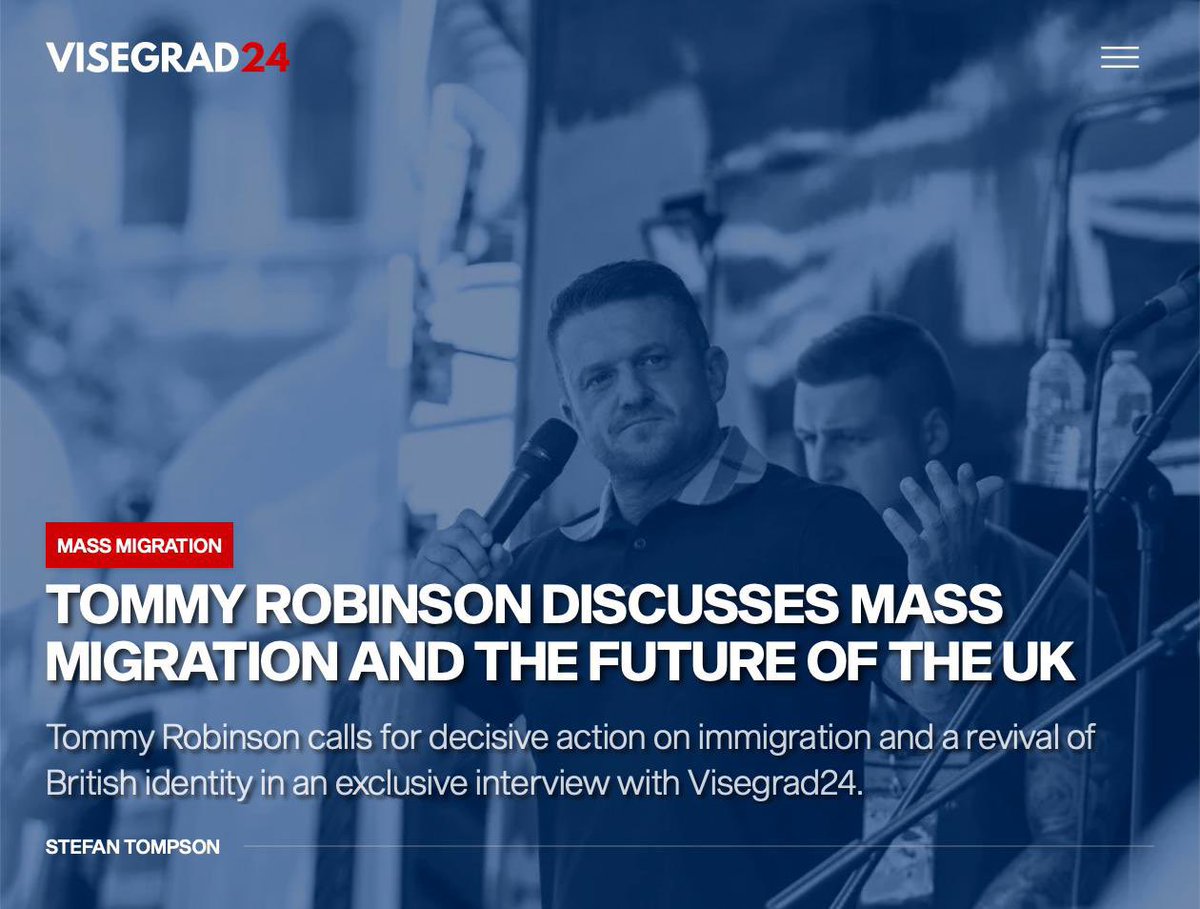 VISEGRAD24

MASS MIGRATION

TOMMY ROBINSON DISCUSSES MASS MIGRATION AND THE FUTURE OF THE UK

Tommy Robinson calls for decisive action on immigration and a revival of British identity in an exclusive interview with Visegrad24.

STEFAN TOMPSON